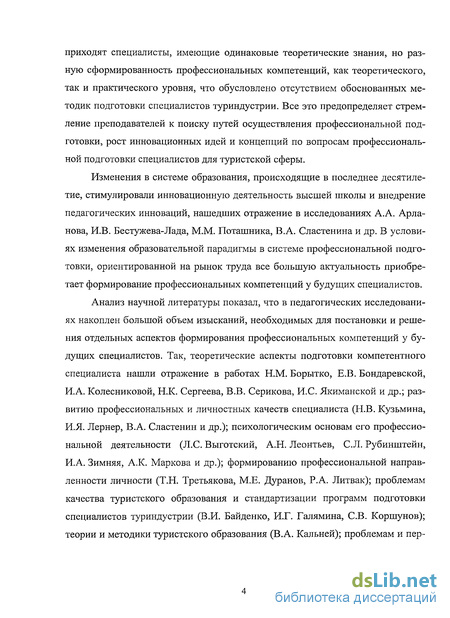 приходят специалисты, имеющие одинаковые теоретические знания, но разную сформированность профессиональных компетенций, как теоретического, так и практического уровня, что обусловлено отсутствием обоснованных методик подготовки специалистов туриндустрии. Все это предопределяет стремление преподавателей к поиску путей осуществления профессиональной подготовки, рост инновационных идей и концепций по вопросам профессиональной подготовки специалистов для туристской сферы.

Изменения в системе образования, происходящие в последнее десятилетие, стимулировали инновационную деятельность высшей школы и внедрение педагогических инноваций, нашедших отражение в исследованиях А.А. Арланова, И.В. Бестужева-Лада, М.М. Поташника, В.А. Сластенина и др. В условиях изменения образовательной парадигмы в системе профессиональной подготовки, ориентированной на рынок труда все большую актуальность приобретает формирование профессиональных компетенций у будущих специалистов.

Анализ научной литературы показал, что в педагогических исследованиях накоплен большой объем изысканий, необходимых для постановки и решения отдельных аспектов формирования профессиональных компетенций у будущих специалистов. Так, теоретические аспекты подготовки компетентного специалиста нашли отражение в работах Н.М. Борытко, Е.В. Бондаревской, И.А. Колесниковой, Н.К. Сергеева, В.В. Серикова, И.С. Якиманской и др.; развитию профессиональных и личностных качеств специалиста (Н.В. Кузьмина, И.Я. Лернер, В.А. Сластенин и др.); психологическим основам его профессиональной деятельности (Л.С. Выготский, А.Н. Леонтьев, С.Л. Рубинштейн, И.А. Зимняя, А.К. Маркова и др.); формированию профессиональной направленности личности (Т.Н. Третьякова, М.Е. Дуранов, Р.А. Литвак); проблемам качества туристского образования и стандартизации программ подготовки специалистов туриндустрии (В.И. Байденко, И.Г. Галямина, С.В. Коршунов); теории и методики туристского образования (В.А. Кальней); проблемам и пер-

4

dsLib.net
библиотека диссертаций